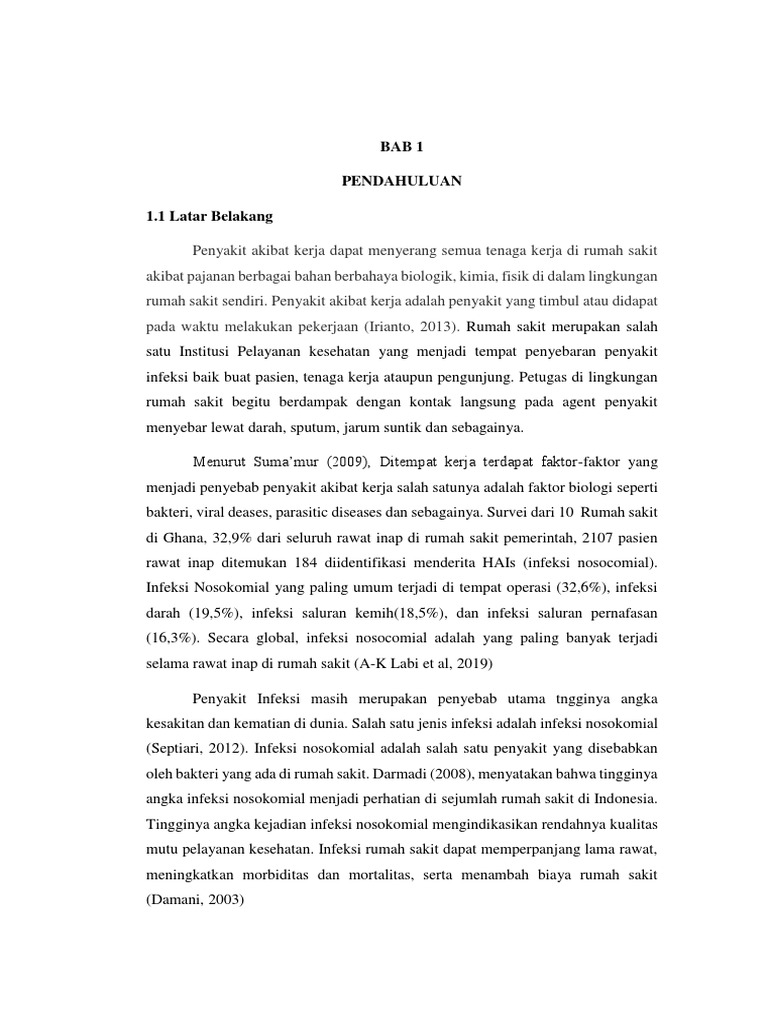 BAB 1

PENDAHULUAN

1.1 Latar Belakang

Penyakit akibat kerja dapat menyerang semua tenaga kerja di rumah sakit akibat pajanan berbagai bahan berbahaya biologik, kimia, fisik di dalam lingkungan rumah sakit sendiri. Penyakit akibat kerja adalah penyakit yang timbul atau didapat pada waktu melakukan pekerjaan (Irianto, 2013). Rumah sakit merupakan salah satu Institusi Pelayanan kesehatan yang menjadi tempat penyebaran penyakit infeksi baik buat pasien, tenaga kerja ataupun pengunjung. Petugas di lingkungan rumah sakit begitu berdampak dengan kontak langsung pada agent penyakit menyebar lewat darah, sputum, jarum suntik dan sebagainya.

Menurut Suma'mur (2009), Ditempat kerja terdapat faktor-faktor yang menjadi penyebab penyakit akibat kerja salah satunya adalah faktor biologi seperti bakteri, viral deases, parasitic diseases dan sebagainya. Survei dari 10 Rumah sakit di Ghana, 32,9% dari seluruh rawat inap di rumah sakit pemerintah, 2107 pasien rawat inap ditemukan 184 diidentifikasi menderita HAIs (infeksi nosocomial). Infeksi Nosokomial yang paling umum terjadi di tempat operasi (32,6%), infeksi darah (19,5%), infeksi saluran kemih(18,5%), dan infeksi saluran pernafasan (16,3%). Secara global, infeksi nosocomial adalah yang paling banyak terjadi selama rawat inap di rumah sakit (A-K Labi et al, 2019)

Penyakit Infeksi masih merupakan penyebab utama tngginya angka kesakitan dan kematian di dunia. Salah satu jenis infeksi adalah infeksi nosokomial (Septiari, 2012). Infeksi nosokomial adalah salah satu penyakit yang disebabkan oleh bakteri yang ada di rumah sakit. Darmadi (2008), menyatakan bahwa tingginya angka infeksi nosokomial menjadi perhatian di sejumlah rumah sakit di Indonesia. Tingginya angka kejadian infeksi nosokomial mengindikasikan rendahnya kualitas mutu pelayanan kesehatan. Infeksi rumah sakit dapat memperpanjang lama rawat, meningkatkan morbiditas dan mortalitas, serta menambah biaya rumah sakit (Damani, 2003)